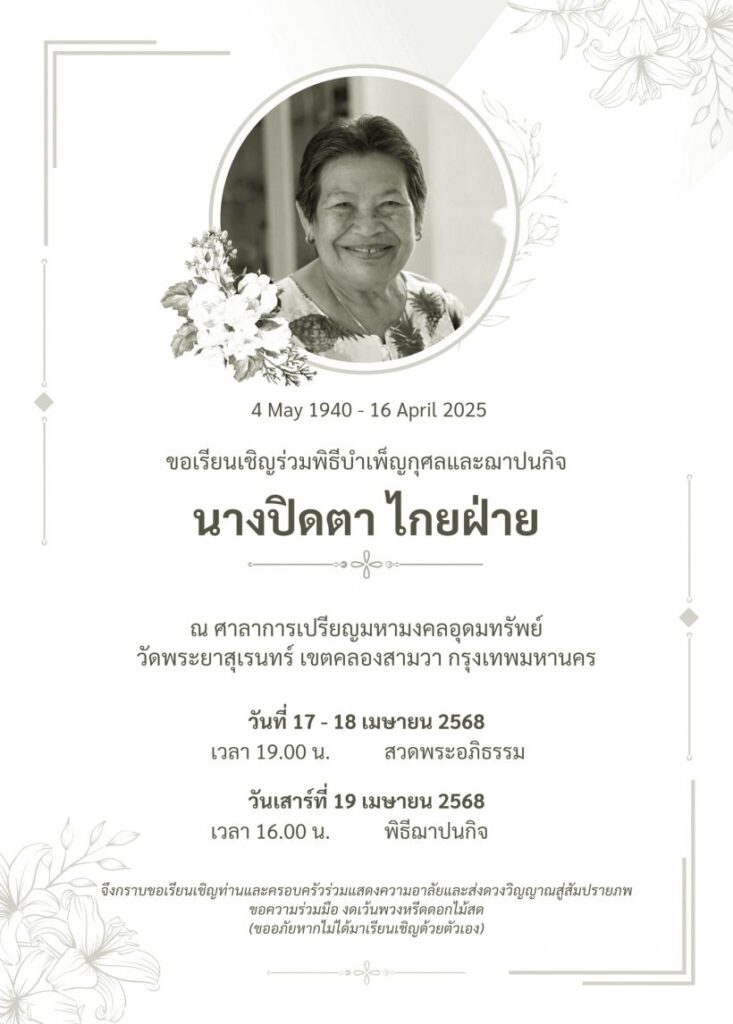 4 May 1940 - 16 April 2025

ขอเรียนเชิญร่วมพิธีบำเพ็ญกุศลและฌาปนกิจ

นางปิดตา ไกยฝ่าย

ณ ศาลาการเปรียญมหามงคลอุดมทรัพย์
วัดพระยาสุเรนทร์ เขตคลองสามวา กรุงเทพมหานคร

วันที่ 17 - 18 เมษายน 2568
เวลา 19.00 น. สวดพระอภิธรรม

วันเสาร์ที่ 19 เมษายน 2568
เวลา 16.00 น. พิธีฌาปนกิจ

จึงกราบขอเรียนเชิญท่านและครอบครัวร่วมแสดงความอาลัยและส่งดวงวิญญาณสู่สัมปรายภพ
ขอความร่วมมือ งดเว้นพวงหรีดดอกไม้สด
(ขออภัยหากไม่ได้มาเรียนเชิญด้วยตัวเอง)